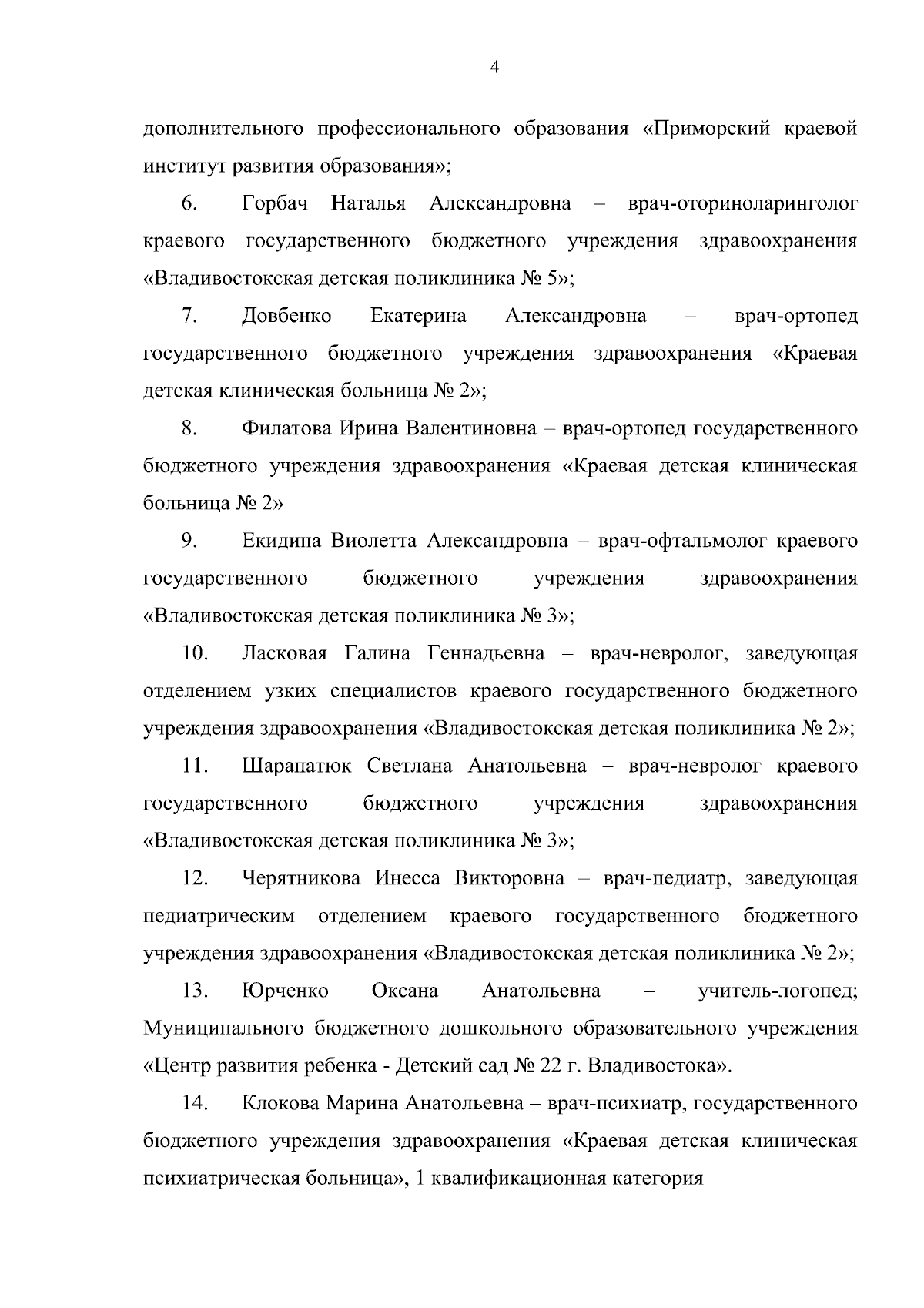 4

дополнительного профессионального образования «Приморский краевой институт развития образования»;

6. Горбач Наталья Александровна – врач-оториноларинголог краевого государственного бюджетного учреждения здравоохранения «Владивостокская детская поликлиника № 5»;

7. Довбенко Екатерина Александровна – врач-ортопед государственного бюджетного учреждения здравоохранения «Краевая детская клиническая больница № 2»;

8. Филатова Ирина Валентиновна – врач-ортопед государственного бюджетного учреждения здравоохранения «Краевая детская клиническая больница № 2»

9. Екидина Виолетта Александровна – врач-офтальмолог краевого государственного бюджетного учреждения здравоохранения «Владивостокская детская поликлиника № 3»;

10. Ласковая Галина Геннадьевна – врач-невролог, заведующая отделением узких специалистов краевого государственного бюджетного учреждения здравоохранения «Владивостокская детская поликлиника № 2»;

11. Шарапатюк Светлана Анатольевна – врач-невролог краевого государственного бюджетного учреждения здравоохранения «Владивостокская детская поликлиника № 3»;

12. Черятникова Инесса Викторовна – врач-педиатр, заведующая педиатрическим отделением краевого государственного бюджетного учреждения здравоохранения «Владивостокская детская поликлиника № 2»;

13. Юрченко Оксана Анатольевна – учитель-логопед; Муниципального бюджетного дошкольного образовательного учреждения «Центр развития ребенка - Детский сад № 22 г. Владивостока».

14. Клокова Марина Анатольевна – врач-психиатр, государственного бюджетного учреждения здравоохранения «Краевая детская клиническая психиатрическая больница», 1 квалификационная категория